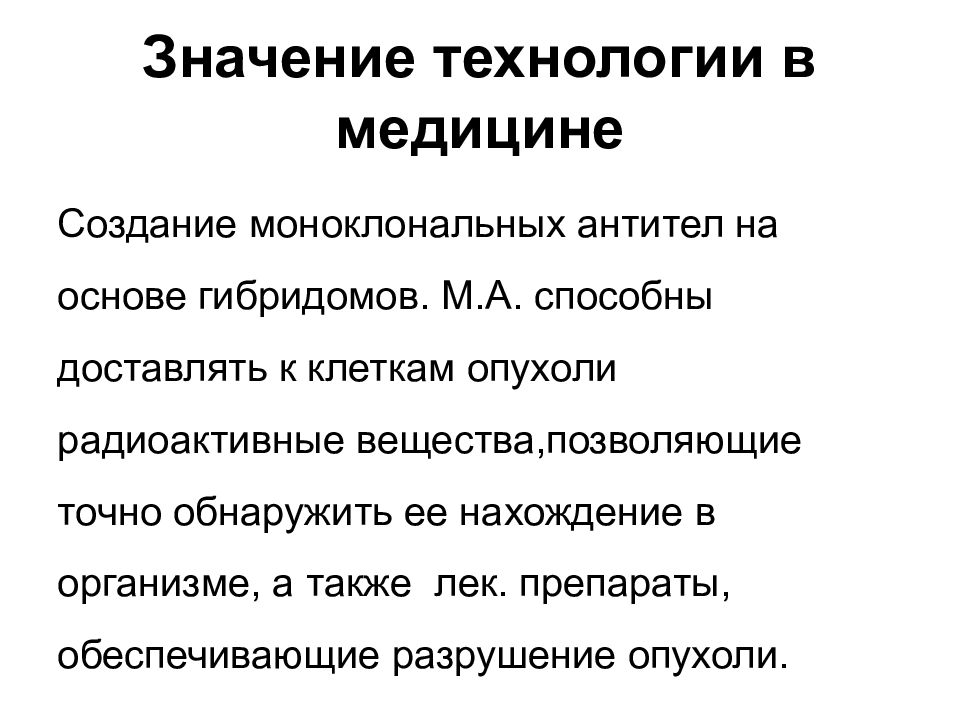 Значение технологии в медицине

Создание моноклональных антител на основе гибридомов. М.А. способны доставлять к клеткам опухоли радиоактивные вещества,позволяющие точно обнаружить ее нахождение в организме, а также лек. препараты, обеспечивающие разрушение опухоли.